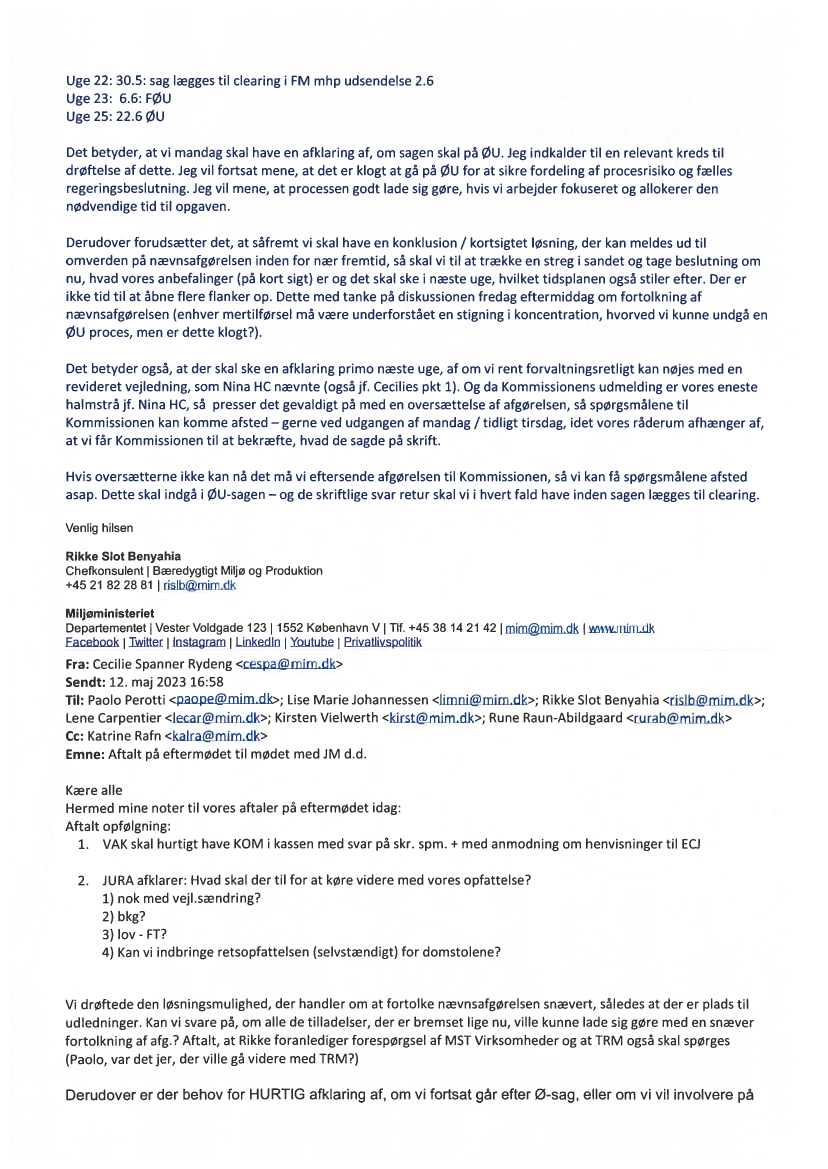 Uge 22: 30.5: sag lægges til clearing i FM mhp udsendelse 2.6
Uge 23: 6.6: FØU
Uge 25: 22.6 ØU

Det betyder, at vi mandag skal have en afklaring af, om sagen skal på ØU. Jeg indkalder til en relevant kreds til drøftelse af dette. Jeg vil fortsat mene, at det er klogt at gå på ØU for at sikre fordeling af procesrisiko og fælles regeringsbeslutning. Jeg vil mene, at processen godt lade sig gøre, hvis vi arbejder fokuseret og allokerer den nødvendige tid til opgaven.

Derudover forudsætter det, at såfremt vi skal have en konklusion / kortsigtet løsning, der kan meldes ud til omverden på nævnsafgørelsen inden for nær fremtid, så skal vi til at trække en streg i sandet og tage beslutning om nu, hvad vores anbefalinger (på kort sigt) er og det skal ske i næste uge, hvilket tidsplanen også stiler efter. Der er ikke tid til at åbne flere flanker op. Dette med tanke på diskussionen fredag eftermiddag om fortolkning af nævnsafgørelsen (enhver mertilførsel må være underforstået en stigning i koncentration, hvorved vi kunne undgå en ØU proces, men er dette klogt?).

Det betyder også, at der skal ske en afklaring primo næste uge, af om vi rent forvaltningsretligt kan nøjes med en revideret vejledning, som Nina HC nævnte (også jf. Cecilies pkt 1). Og da Kommissionens udmelding er vores eneste halmstrå jf. Nina HC, så presser det gevaldigt på med en oversættelse af afgørelsen, så spørgsmålene til Kommissionen kan komme afsted – gerne ved udgangen af mandag / tidligt tirsdag, idet vores råderum afhænger af, at vi får Kommissionen til at bekræfte, hvad de sagde på skrift.

Hvis oversætterne ikke kan nå det må vi eftersende afgørelsen til Kommissionen, så vi kan få spørgsmålene afsted asap. Dette skal indgå i ØU-sagen – og de skriftlige svar retur skal vi i hvert fald have inden sagen lægges til clearing.

Venlig hilsen

Rikke Slot Benyahia
Chefkonsulent | Bæredygtigt Miljø og Produktion
+45 21 82 28 81 | rislb@mim.dk

Miljøministeriet
Departementet | Vester Voldgade 123 | 1552 København V | Tlf. +45 38 14 21 42 | mim@mim.dk | www.mim.dk
Facebook | Twitter | Instagram | LinkedIn | Youtube | Privatlivspolitik

Fra: Cecilie Spanner Rydeng <cespa@mim.dk>
Sendt: 12. maj 2023 16:58
Til: Paolo Perotti <paope@mim.dk>; Lise Marie Johannessen <limni@mim.dk>; Rikke Slot Benyahia <rislb@mim.dk>; Lene Carpentier <lecar@mim.dk>; Kirsten Vielwerth <kirst@mim.dk>; Rune Raun-Abildgaard <rurab@mim.dk>
Cc: Katrine Rafn <kalra@mim.dk>
Emne: Aftalt på eftermødet til mødet med JM d.d.

Kære alle
Hermed mine noter til vores aftaler på eftermødet idag:
Aftalt opfølgning:
1. VAK skal hurtigt have KOM i kassen med svar på skr. spm. + med anmodning om henvisninger til ECJ

2. JURA afklarer: Hvad skal der til for at køre videre med vores opfattelse?
1) nok med vejl.sændring?
2) bkg?
3) lov - FT?
4) Kan vi indbringe retsopfattelsen (selvstændigt) for domstolene?

Vi drøftede den løsningsmulighed, der handler om at fortolke nævnsafgørelsen snævert, således at der er plads til udledninger. Kan vi svare på, om alle de tilladelser, der er bremset lige nu, ville kunne lade sig gøre med en snæver fortolkning af afg.? Aftalt, at Rikke foranlediger forespørgsel af MST Virksomheder og at TRM også skal spørges (Paolo, var det jer, der ville gå videre med TRM?)

Derudover er der behov for HURTIG afklaring af, om vi fortsat går efter Ø-sag, eller om vi vil involvere på